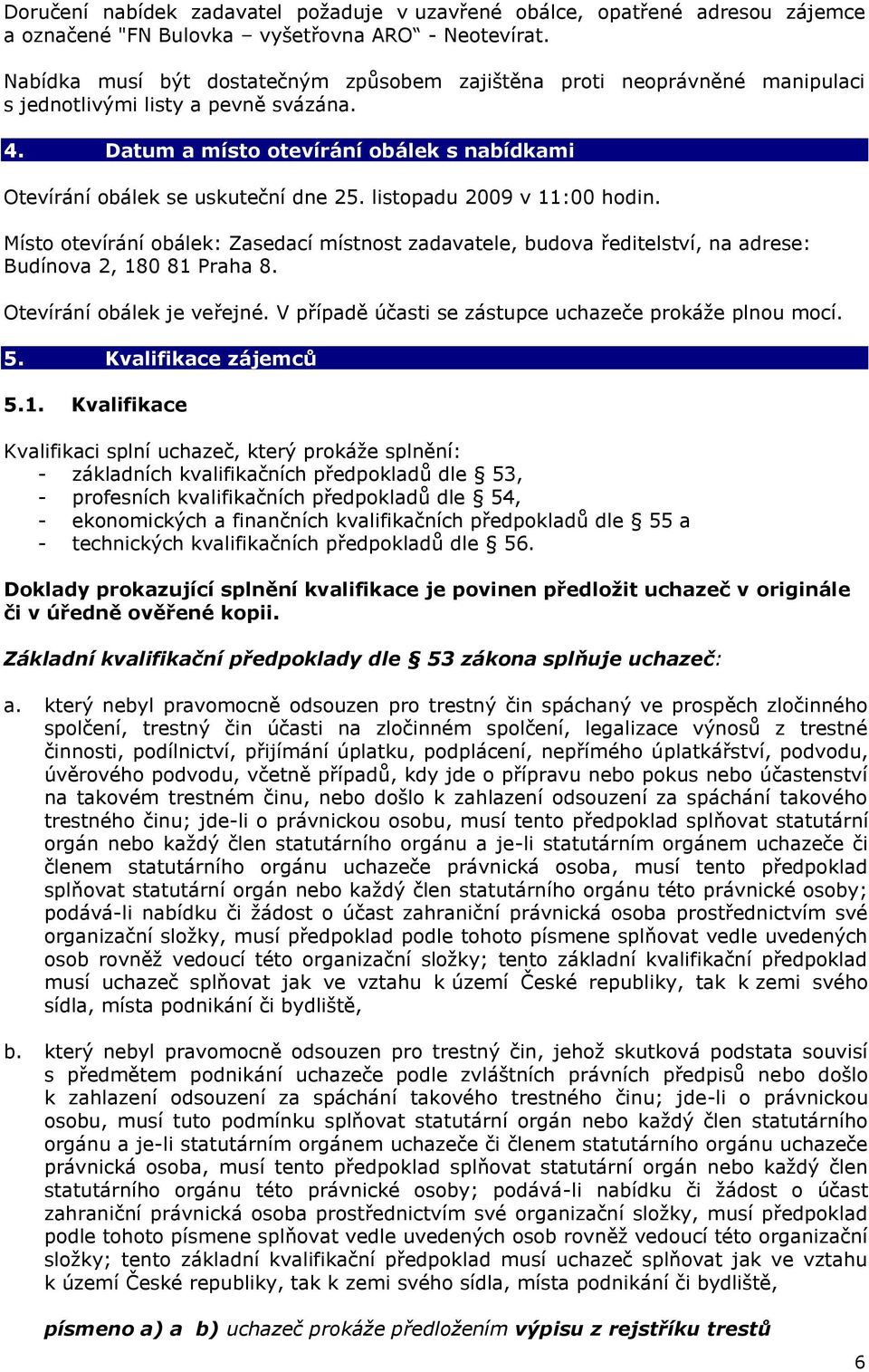 Doručení nabídek zadavatel požaduje v uzavřené obálce, opatřené adresou zájemce a označené "FN Bulovka – vyšetřovna ARO“ - Neotevírat.

Nabídka musí být dostatečným způsobem zajištěna proti neoprávněné manipulaci s jednotlivými listy a pevně svázána.

4. Datum a místo otevírání obálek s nabídkami

Otevírání obálek se uskuteční dne 25. listopadu 2009 v 11:00 hodin.

Místo otevírání obálek: Zasedací místnost zadavatele, budova ředitelství, na adrese: Budínova 2, 180 81 Praha 8.

Otevírání obálek je veřejné. V případě účasti se zástupce uchazeče prokáže plnou mocí.

5. Kvalifikace zájemců

5.1. Kvalifikace

Kvalifikaci splní uchazeč, který prokáže splnění:
- základních kvalifikačních předpokladů dle § 53,
- profesních kvalifikačních předpokladů dle § 54,
- ekonomických a finančních kvalifikačních předpokladů dle § 55 a
- technických kvalifikačních předpokladů dle § 56.

Doklady prokazující splnění kvalifikace je povinen předložit uchazeč v originále či v úředně ověřené kopii.

Základní kvalifikační předpoklady dle § 53 zákona splňuje uchazeč:

a. který nebyl pravomocně odsouzen pro trestný čin spáchaný ve prospěch zločinného spolčení, trestný čin účasti na zločinném spolčení, legalizace výnosů z trestné činnosti, podílnictví, přijímání úplatku, podplácení, nepřímého úplatkářství, podvodu, úvěrového podvodu, včetně případů, kdy jde o přípravu nebo pokus nebo účastenství na takovém trestném činu, nebo došlo k zahlazení odsouzení za spáchání takového trestného činu; jde-li o právnickou osobu, musí tento předpoklad splňovat statutární orgán nebo každý člen statutárního orgánu a je-li statutárním orgánem uchazeče či členem statutárního orgánu uchazeče právnická osoba, musí tento předpoklad splňovat statutární orgán nebo každý člen statutárního orgánu této právnické osoby; podává-li nabídku či žádost o účast zahraniční právnická osoba prostřednictvím své organizační složky, musí předpoklad podle tohoto písmene splňovat vedle uvedených osob rovněž vedoucí této organizační složky; tento základní kvalifikační předpoklad musí uchazeč splňovat jak ve vztahu k území České republiky, tak k zemi svého sídla, místa podnikání či bydliště,

b. který nebyl pravomocně odsouzen pro trestný čin, jehož skutková podstata souvisí s předmětem podnikání uchazeče podle zvláštních právních předpisů nebo došlo k zahlazení odsouzení za spáchání takového trestného činu; jde-li o právnickou osobu, musí tuto podmínku splňovat statutární orgán nebo každý člen statutárního orgánu a je-li statutárním orgánem uchazeče či členem statutárního orgánu uchazeče právnická osoba, musí tento předpoklad splňovat statutární orgán nebo každý člen statutárního orgánu této právnické osoby; podává-li nabídku či žádost o účast zahraniční právnická osoba prostřednictvím své organizační složky, musí předpoklad podle tohoto písmene splňovat vedle uvedených osob rovněž vedoucí této organizační složky; tento základní kvalifikační předpoklad musí uchazeč splňovat jak ve vztahu k území České republiky, tak k zemi svého sídla, místa podnikání či bydliště,

písmeno a) a b) uchazeč prokáže předložením výpisu z rejstříku trestů

6